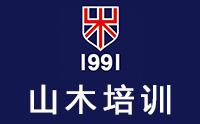 1991
山木培训